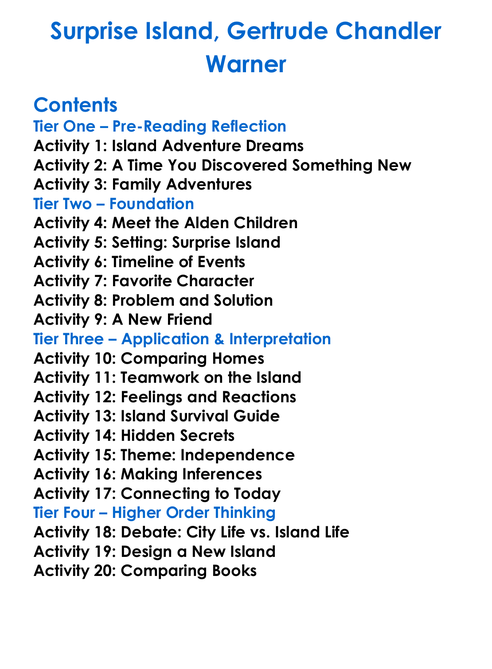 Surprise Island, Gertrude Chandler Warner

Contents
Tier One – Pre-Reading Reflection
Activity 1: Island Adventure Dreams
Activity 2: A Time You Discovered Something New
Activity 3: Family Adventures
Tier Two – Foundation
Activity 4: Meet the Alden Children
Activity 5: Setting: Surprise Island
Activity 6: Timeline of Events
Activity 7: Favorite Character
Activity 8: Problem and Solution
Activity 9: A New Friend
Tier Three – Application & Interpretation
Activity 10: Comparing Homes
Activity 11: Teamwork on the Island
Activity 12: Feelings and Reactions
Activity 13: Island Survival Guide
Activity 14: Hidden Secrets
Activity 15: Theme: Independence
Activity 16: Making Inferences
Activity 17: Connecting to Today
Tier Four – Higher Order Thinking
Activity 18: Debate: City Life vs. Island Life
Activity 19: Design a New Island
Activity 20: Comparing Books